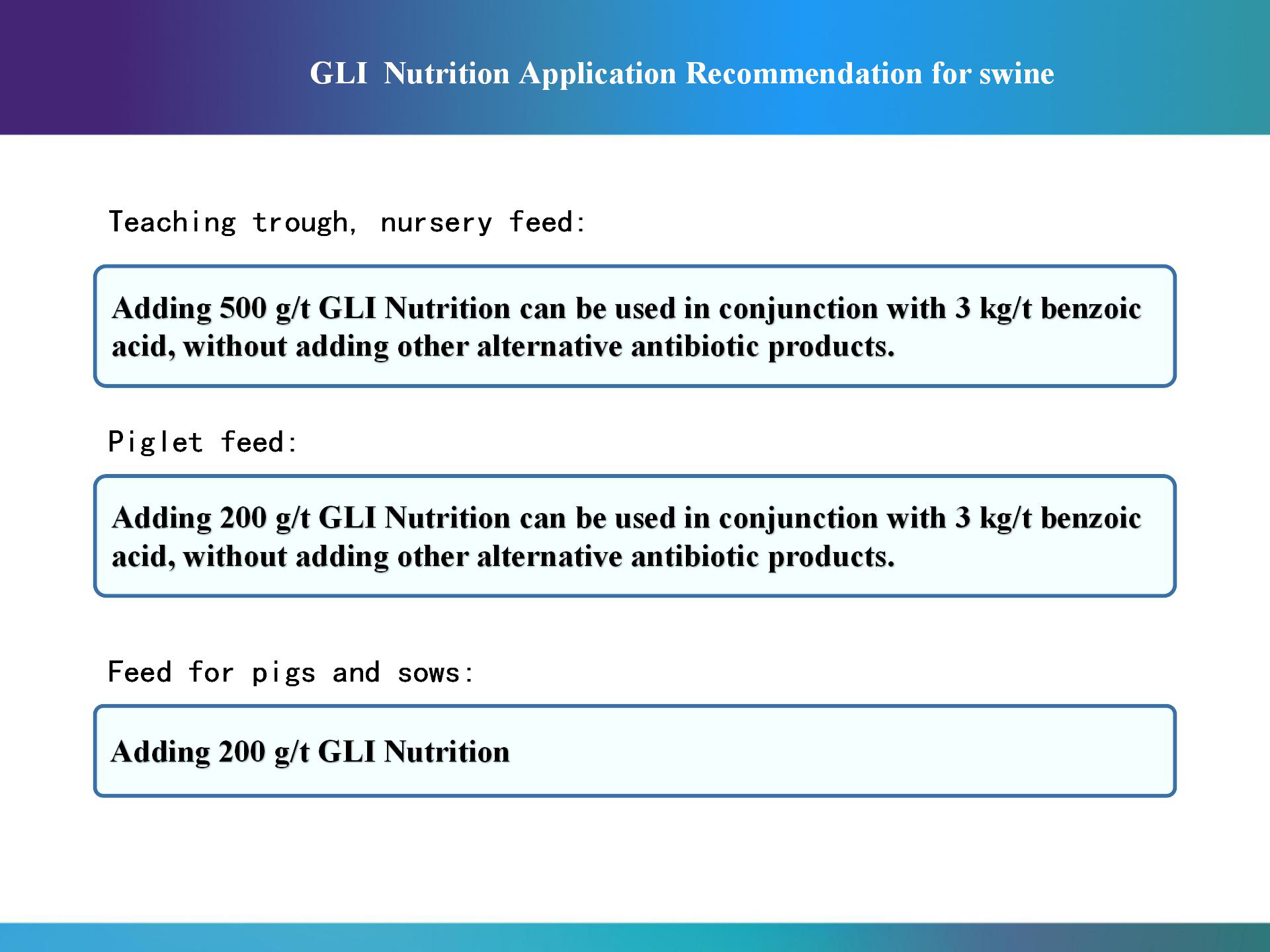 GLI Nutrition Application Recommendation for swine

Teaching trough, nursery feed:

Adding 500 g/t GLI Nutrition can be used in conjunction with 3 kg/t benzoic acid, without adding other alternative antibiotic products.

Piglet feed:

Adding 200 g/t GLI Nutrition can be used in conjunction with 3 kg/t benzoic acid, without adding other alternative antibiotic products.

Feed for pigs and sows:

Adding 200 g/t GLI Nutrition